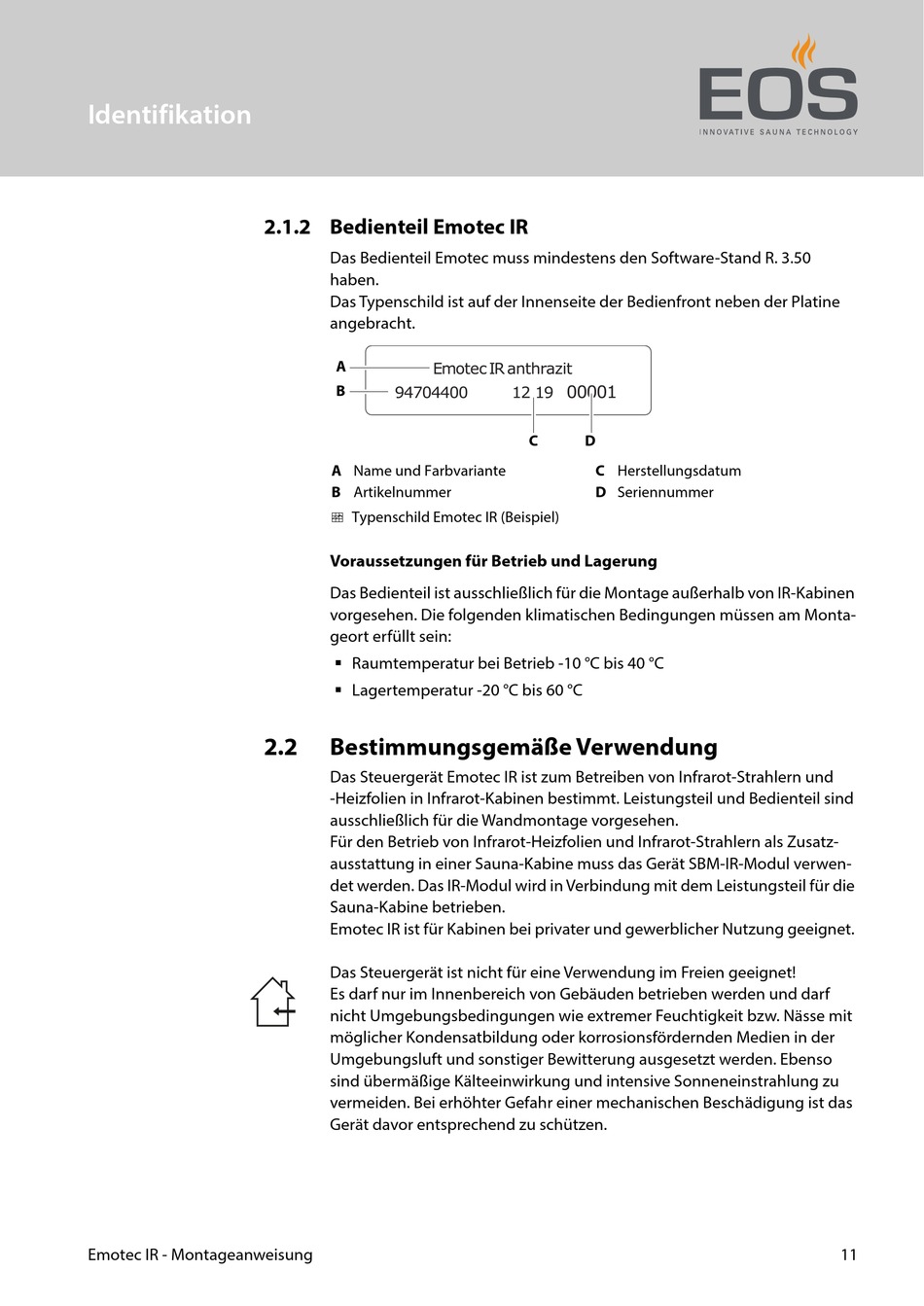 Identifikation

EOS
INNOVATIVE SAUNA TECHNOLOGY

2.1.2 Bedienteil Emotec IR

Das Bedienteil Emotec muss mindestens den Software-Stand R. 3.50 haben.
Das Typenschild ist auf der Innenseite der Bedienfront neben der Platine angebracht.

A
B
Emotec IR anthrazit
94704400 12 19 00001
C D

A Name und Farbvariante
B Artikelnummer
C Herstellungsdatum
D Seriennummer

Typenschild Emotec IR (Beispiel)

Voraussetzungen für Betrieb und Lagerung

Das Bedienteil ist ausschließlich für die Montage außerhalb von IR-Kabinen vorgesehen. Die folgenden klimatischen Bedingungen müssen am Montageort erfüllt sein:
▪ Raumtemperatur bei Betrieb -10 °C bis 40 °C
▪ Lagertemperatur -20 °C bis 60 °C

2.2 Bestimmungsgemäße Verwendung

Das Steuergerät Emotec IR ist zum Betreiben von Infrarot-Strahlern und -Heizfolien in Infrarot-Kabinen bestimmt. Leistungsteil und Bedienteil sind ausschließlich für die Wandmontage vorgesehen.
Für den Betrieb von Infrarot-Heizfolien und Infrarot-Strahlern als Zusatzausstattung in einer Sauna-Kabine muss das Gerät SBM-IR-Modul verwendet werden. Das IR-Modul wird in Verbindung mit dem Leistungsteil für die Sauna-Kabine betrieben.
Emotec IR ist für Kabinen bei privater und gewerblicher Nutzung geeignet.

Das Steuergerät ist nicht für eine Verwendung im Freien geeignet!
Es darf nur im Innenbereich von Gebäuden betrieben werden und darf nicht Umgebungsbedingungen wie extremer Feuchtigkeit bzw. Nässe mit möglicher Kondensatbildung oder korrosionsfördernden Medien in der Umgebungsluft und sonstiger Bewitterung ausgesetzt werden. Ebenso sind übermäßige Kälteeinwirkung und intensive Sonneneinstrahlung zu vermeiden. Bei erhöhter Gefahr einer mechanischen Beschädigung ist das Gerät davor entsprechend zu schützen.

Emotec IR - Montageanweisung 11